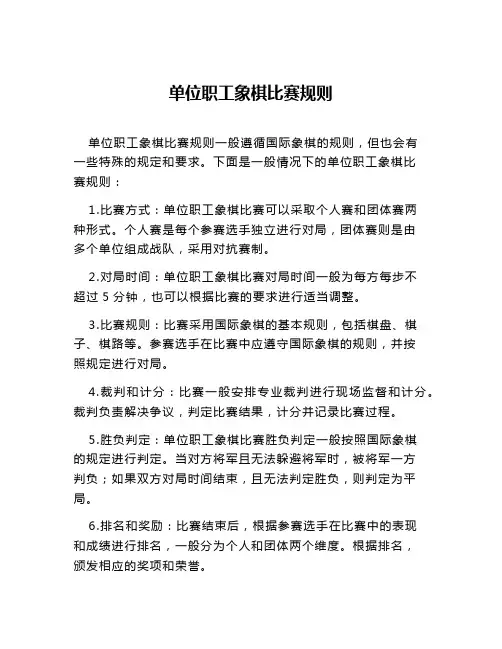 单位职工象棋比赛规则

单位职工象棋比赛规则一般遵循国际象棋的规则，但也会有一些特殊的规定和要求。下面是一般情况下的单位职工象棋比赛规则：

1.比赛方式：单位职工象棋比赛可以采取个人赛和团体赛两种形式。个人赛是每个参赛选手独立进行对局，团体赛则是由多个单位组成战队，采用对抗赛制。

2.对局时间：单位职工象棋比赛对局时间一般为每方每步不超过 5 分钟，也可以根据比赛的要求进行适当调整。

3.比赛规则：比赛采用国际象棋的基本规则，包括棋盘、棋子、棋路等。参赛选手在比赛中应遵守国际象棋的规则，并按照规定进行对局。

4.裁判和计分：比赛一般安排专业裁判进行现场监督和计分。裁判负责解决争议，判定比赛结果，计分并记录比赛过程。

5.胜负判定：单位职工象棋比赛胜负判定一般按照国际象棋的规定进行判定。当对方将军且无法躲避将军时，被将军一方判负；如果双方对局时间结束，且无法判定胜负，则判定为平局。

6.排名和奖励：比赛结束后，根据参赛选手在比赛中的表现和成绩进行排名，一般分为个人和团体两个维度。根据排名，颁发相应的奖项和荣誉。